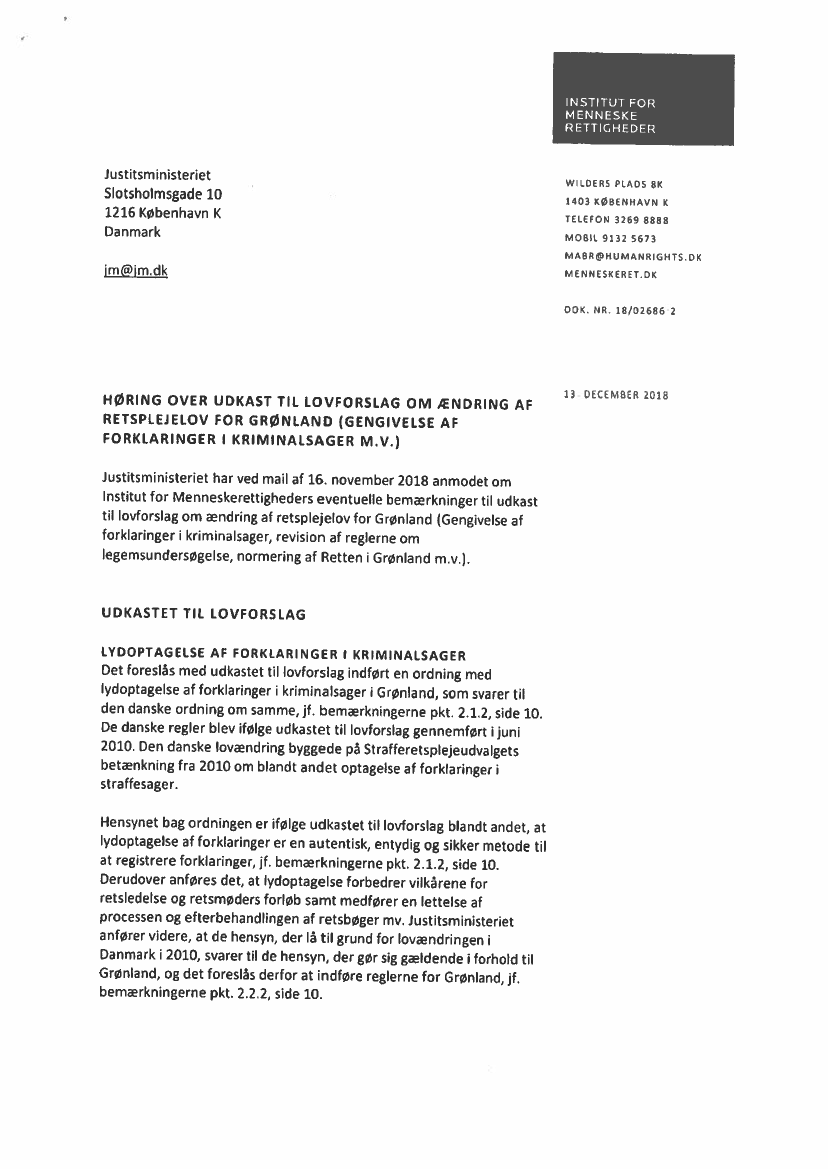 INSTITUT FOR MENNESKE RETTIGHEDER

Justitsministeriet
Slotsholmsgade 10
1216 København K
Danmark

jm@jm.dk

WILDERS PLADS 8K
1403 KØBENHAVN K
TELEFON 3269 8888
MOBIL 9132 5673
MABR@HUMANRIGHTS.DK
MENNESKERET.DK

DOK. NR. 18/02686-2

13. DECEMBER 2018

HØRING OVER UDKAST TIL LOVFORSLAG OM ÆNDRING AF RETSPLEJELOV FOR GRØNLAND (GENGIVELSE AF FORKLARINGER I KRIMINALSAGER M.V.)

Justitsministeriet har ved mail af 16. november 2018 anmodet om Institut for Menneskerettigheders eventuelle bemærkninger til udkast til lovforslag om ændring af retsplejelov for Grønland (Gengivelse af forklaringer i kriminalsager, revision af reglerne om legemsundersøgelse, normering af Retten i Grønland m.v.).

UDKASTET TIL LOVFORSLAG

LYDOPTAGELSE AF FORKLARINGER I KRIMINALSAGER
Det foreslås med udkastet til lovforslag indført en ordning med lydoptagelse af forklaringer i kriminalsager i Grønland, som svarer til den danske ordning om samme, jf. bemærkningerne pkt. 2.1.2, side 10. De danske regler blev ifølge udkastet til lovforslag gennemført i juni 2010. Den danske lovændring byggede på Strafferetsplejeudvalgets betænkning fra 2010 om blandt andet optagelse af forklaringer i straffesager.

Hensynet bag ordningen er ifølge udkastet til lovforslag blandt andet, at lydoptagelse af forklaringer er en autentisk, entydig og sikker metode til at registrere forklaringer, jf. bemærkningerne pkt. 2.1.2, side 10. Derudover anføres det, at lydoptagelse forbedrer vilkårene for retsledelse og retsmøders forløb samt medfører en lettelse af processen og efterbehandlingen af retsbøger mv. Justitsministeriet anfører videre, at de hensyn, der lå til grund for lovændringen i Danmark i 2010, svarer til de hensyn, der gør sig gældende i forhold til Grønland, og det foreslås derfor at indføre reglerne for Grønland, jf. bemærkningerne pkt. 2.2.2, side 10.